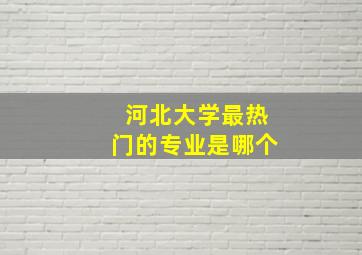 河北大学最热门的专业是哪个